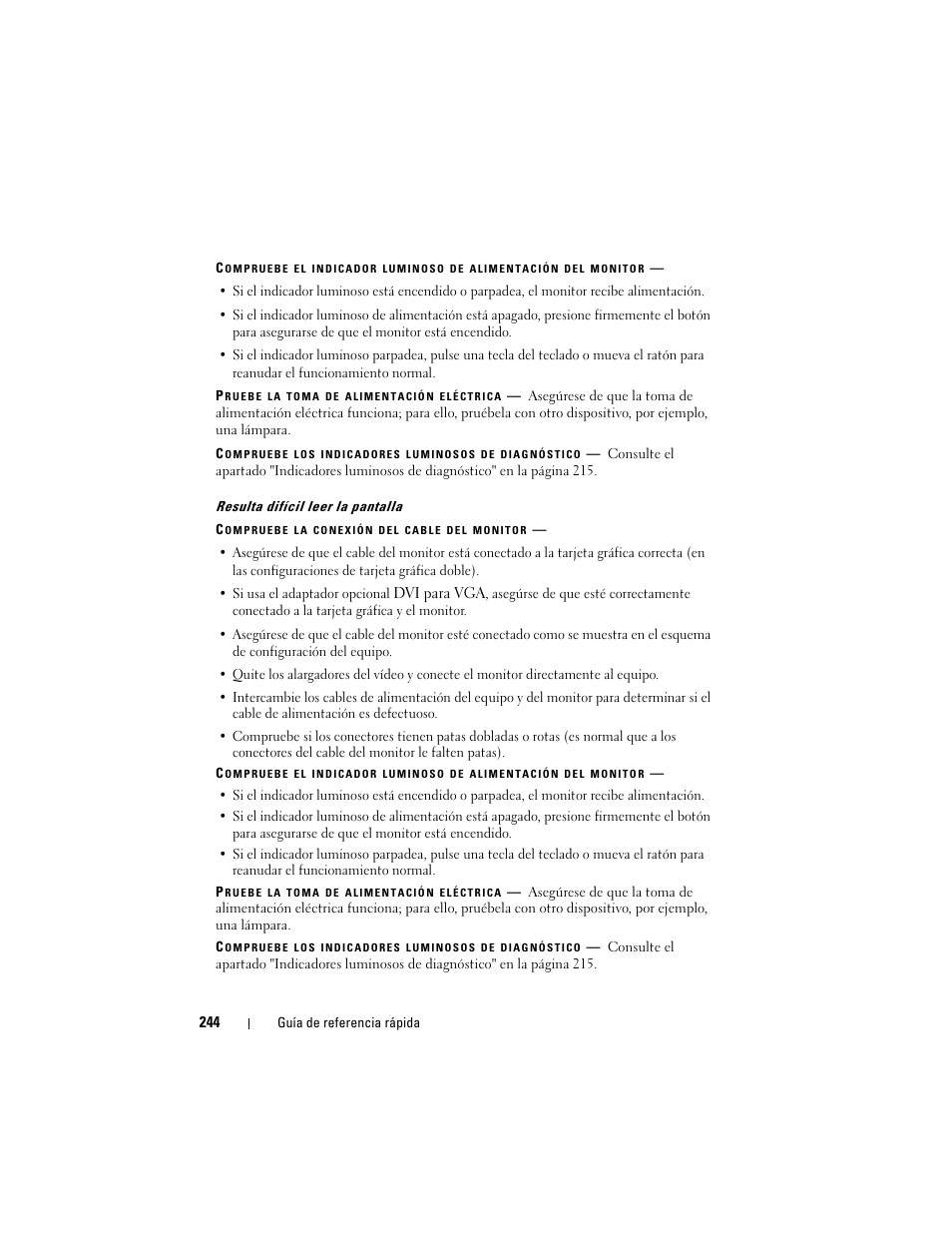 COMPRUEBE EL INDICADOR LUMINOSO DE ALIMENTACIÓN DEL MONITOR —

• Si el indicador luminoso está encendido o parpadea, el monitor recibe alimentación.

• Si el indicador luminoso de alimentación está apagado, presione firmemente el botón para asegurarse de que el monitor está encendido.

• Si el indicador luminoso parpadea, pulse una tecla del teclado o mueva el ratón para reanudar el funcionamiento normal.

PRUEBE LA TOMA DE ALIMENTACIÓN ELÉCTRICA — Asegúrese de que la toma de alimentación eléctrica funciona; para ello, pruébela con otro dispositivo, por ejemplo, una lámpara.

COMPRUEBE LOS INDICADORES LUMINOSOS DE DIAGNÓSTICO — Consulte el apartado "Indicadores luminosos de diagnóstico" en la página 215.

Resulta difícil leer la pantalla

COMPRUEBE LA CONEXIÓN DEL CABLE DEL MONITOR —

• Asegúrese de que el cable del monitor está conectado a la tarjeta gráfica correcta (en las configuraciones de tarjeta gráfica doble).

• Si usa el adaptador opcional DVI para VGA, asegúrse de que esté correctamente conectado a la tarjeta gráfica y el monitor.

• Asegúrese de que el cable del monitor esté conectado como se muestra en el esquema de configuración del equipo.

• Quite los alargadores del vídeo y conecte el monitor directamente al equipo.

• Intercambie los cables de alimentación del equipo y del monitor para determinar si el cable de alimentación es defectuoso.

• Compruebe si los conectores tienen patas dobladas o rotas (es normal que a los conectores del cable del monitor le falten patas).

COMPRUEBE EL INDICADOR LUMINOSO DE ALIMENTACIÓN DEL MONITOR —

• Si el indicador luminoso está encendido o parpadea, el monitor recibe alimentación.

• Si el indicador luminoso de alimentación está apagado, presione firmemente el botón para asegurarse de que el monitor está encendido.

• Si el indicador luminoso parpadea, pulse una tecla del teclado o mueva el ratón para reanudar el funcionamiento normal.

PRUEBE LA TOMA DE ALIMENTACIÓN ELÉCTRICA — Asegúrese de que la toma de alimentación eléctrica funciona; para ello, pruébela con otro dispositivo, por ejemplo, una lámpara.

COMPRUEBE LOS INDICADORES LUMINOSOS DE DIAGNÓSTICO — Consulte el apartado "Indicadores luminosos de diagnóstico" en la página 215.

244 | Guía de referencia rápida